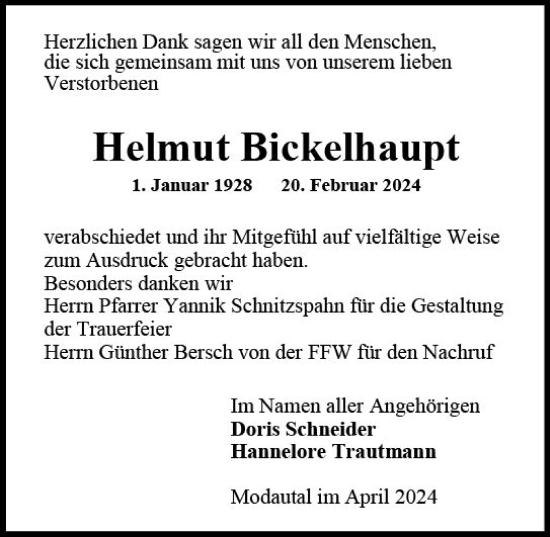 Herzlichen Dank sagen wir all den Menschen, die sich gemeinsam mit uns von unserem lieben Verstorbenen

Helmut Bickelhaupt

1. Januar 1928 20. Februar 2024

verabschiedet und ihr Mitgefühl auf vielfältige Weise zum Ausdruck gebracht haben.
Besonders danken wir
Herrn Pfarrer Yannik Schnitzspahn für die Gestaltung der Trauerfeier
Herrn Günther Bersch von der FFW für den Nachruf

Im Namen aller Angehörigen
Doris Schneider
Hannelore Trautmann

Modautal im April 2024